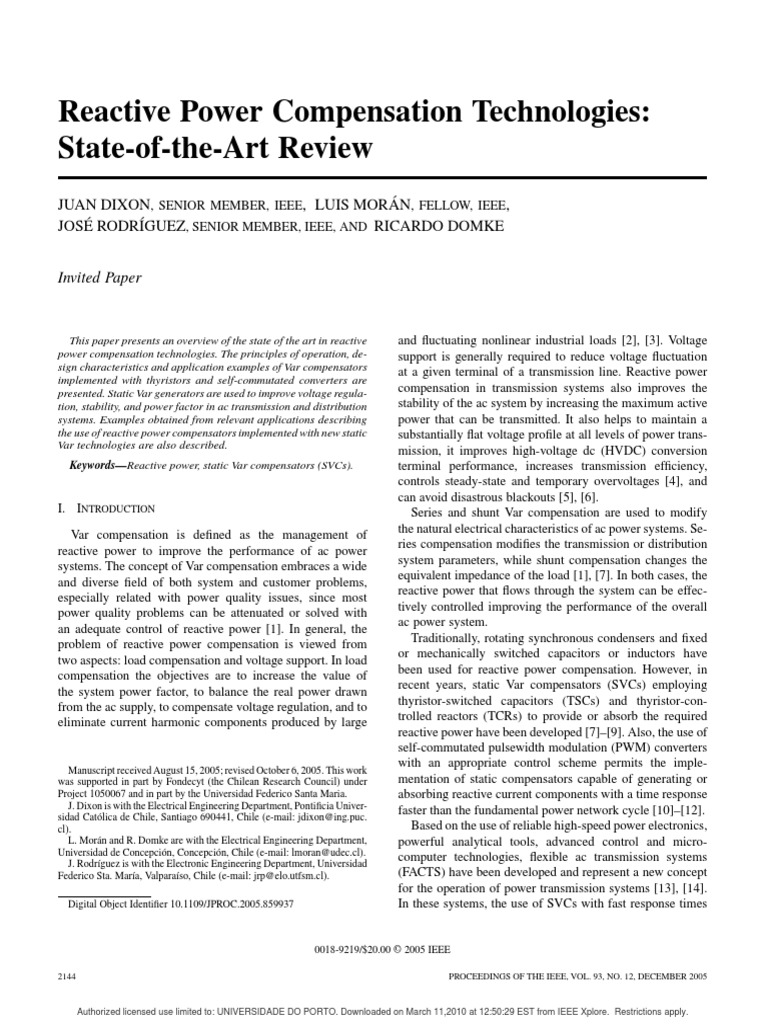 Reactive Power Compensation Technologies: State-of-the-Art Review

JUAN DIXON, SENIOR MEMBER, IEEE, LUIS MORÁN, FELLOW, IEEE, JOSÉ RODRÍGUEZ, SENIOR MEMBER, IEEE, AND RICARDO DOMKE

Invited Paper

This paper presents an overview of the state of the art in reactive power compensation technologies. The principles of operation, design characteristics and application examples of Var compensators implemented with thyristors and self-commutated converters are presented. Static Var generators are used to improve voltage regulation, stability, and power factor in ac transmission and distribution systems. Examples obtained from relevant applications describing the use of reactive power compensators implemented with new static Var technologies are also described.

Keywords—Reactive power, static Var compensators (SVCs).

I. INTRODUCTION

Var compensation is defined as the management of reactive power to improve the performance of ac power systems. The concept of Var compensation embraces a wide and diverse field of both system and customer problems, especially related with power quality issues, since most power quality problems can be attenuated or solved with an adequate control of reactive power [1]. In general, the problem of reactive power compensation is viewed from two aspects: load compensation and voltage support. In load compensation the objectives are to increase the value of the system power factor, to balance the real power drawn from the ac supply, to compensate voltage regulation, and to eliminate current harmonic components produced by large

Manuscript received August 15, 2005; revised October 6, 2005. This work was supported in part by Fondecyt (the Chilean Research Council) under Project 1050067 and in part by the Universidad Federico Santa Maria.
J. Dixon is with the Electrical Engineering Department, Pontificia Universidad Católica de Chile, Santiago 690441, Chile (e-mail: jdixon@ing.puc.cl).
L. Morán and R. Domke are with the Electrical Engineering Department, Universidad de Concepción, Concepción, Chile (e-mail: lmoran@udec.cl).
J. Rodríguez is with the Electronic Engineering Department, Universidad Federico Sta. María, Valparaíso, Chile (e-mail: jrp@elo.utfsm.cl).

Digital Object Identifier 10.1109/JPROC.2005.859937

and fluctuating nonlinear industrial loads [2], [3]. Voltage support is generally required to reduce voltage fluctuation at a given terminal of a transmission line. Reactive power compensation in transmission systems also improves the stability of the ac system by increasing the maximum active power that can be transmitted. It also helps to maintain a substantially flat voltage profile at all levels of power transmission, it improves high-voltage dc (HVDC) conversion terminal performance, increases transmission efficiency, controls steady-state and temporary overvoltages [4], and can avoid disastrous blackouts [5], [6].

Series and shunt Var compensation are used to modify the natural electrical characteristics of ac power systems. Series compensation modifies the transmission or distribution system parameters, while shunt compensation changes the equivalent impedance of the load [1], [7]. In both cases, the reactive power that flows through the system can be effectively controlled improving the performance of the overall ac power system.

Traditionally, rotating synchronous condensers and fixed or mechanically switched capacitors or inductors have been used for reactive power compensation. However, in recent years, static Var compensators (SVCs) employing thyristor-switched capacitors (TSCs) and thyristor-controlled reactors (TCRs) to provide or absorb the required reactive power have been developed [7]–[9]. Also, the use of self-commutated pulsewidth modulation (PWM) converters with an appropriate control scheme permits the implementation of static compensators capable of generating or absorbing reactive current components with a time response faster than the fundamental power network cycle [10]–[12].

Based on the use of reliable high-speed power electronics, powerful analytical tools, advanced control and microcomputer technologies, flexible ac transmission systems (FACTS) have been developed and represent a new concept for the operation of power transmission systems [13], [14]. In these systems, the use of SVCs with fast response times

0018-9219/$20.00 © 2005 IEEE

2144 PROCEEDINGS OF THE IEEE, VOL. 93, NO. 12, DECEMBER 2005

Authorized licensed use limited to: UNIVERSIDADE DO PORTO. Downloaded on March 11,2010 at 12:50:29 EST from IEEE Xplore. Restrictions apply.